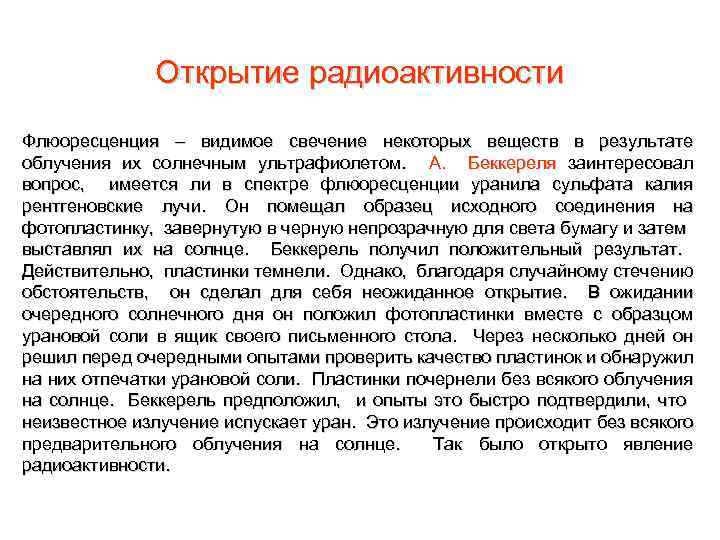 Открытие радиоактивности

Флюоресценция – видимое свечение некоторых веществ в результате облучения их солнечным ультрафиолетом. А. Беккереля заинтересовал вопрос, имеется ли в спектре флюоресценции уранила сульфата калия рентгеновские лучи. Он помещал образец исходного соединения на фотопластинку, завернутую в черную непрозрачную для света бумагу и затем выставлял их на солнце. Беккерель получил положительный результат. Действительно, пластинки темнели. Однако, благодаря случайному стечению обстоятельств, он сделал для себя неожиданное открытие. В ожидании очередного солнечного дня он положил фотопластинки вместе с образцом урановой соли в ящик своего письменного стола. Через несколько дней он решил перед очередными опытами проверить качество пластинок и обнаружил на них отпечатки урановой соли. Пластинки почернели без всякого облучения на солнце. Беккерель предположил, и опыты это быстро подтвердили, что неизвестное излучение испускает уран. Это излучение происходит без всякого предварительного облучения на солнце. Так было открыто явление радиоактивности.